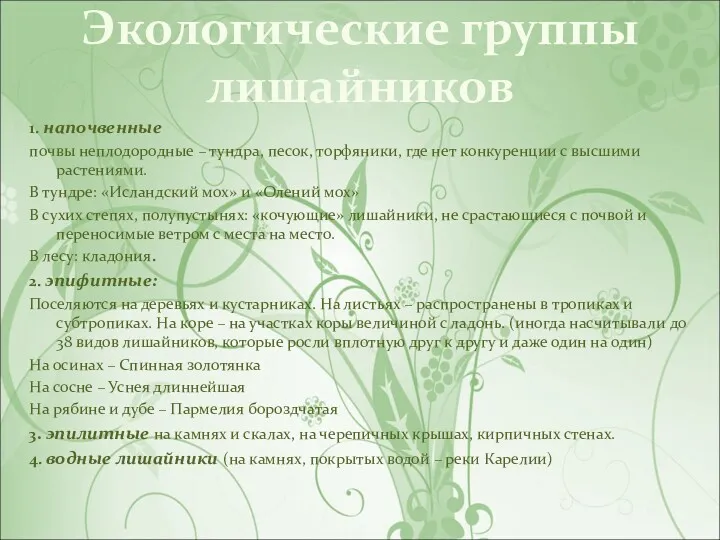 Экологические группы лишайников

1. напочвенные

почвы неплодородные – тундра, песок, торфяники, где нет конкуренции с высшими растениями.

В тундре: «Исландский мох» и «Олений мох»

В сухих степях, полупустынях: «кочующие» лишайники, не срастающиеся с почвой и переносимые ветром с места на место.

В лесу: кладония.

2. эпифитные:

Поселяются на деревьях и кустарниках. На листьях – распространены в тропиках и субтропиках. На коре – на участках коры величиной с ладонь. (иногда насчитывали до 38 видов лишайников, которые росли вплотную друг к другу и даже один на один)

На осинах – Спинная золотянка

На сосне – Уснея длиннейшая

На рябине и дубе – Пармелия бороздчатая

3. эпилитные на камнях и скалах, на черепичных крышах, кирпичных стенах.

4. водные лишайники (на камнях, покрытых водой – реки Карелии)